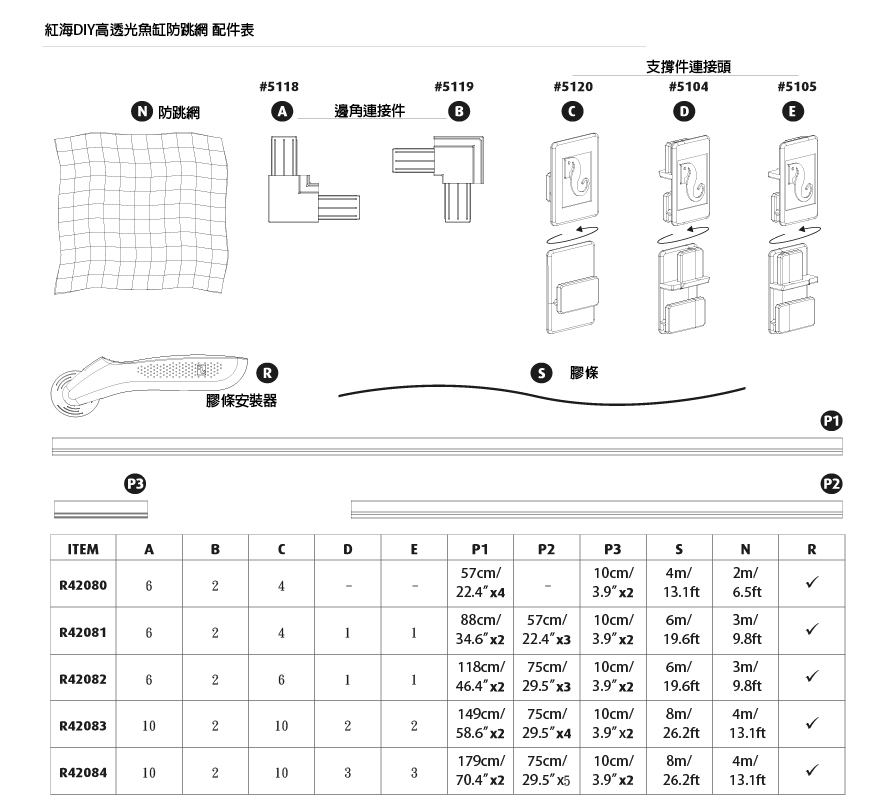 紅海DIY高透光魚缸防跳網 配件表

支撐件連接頭

#5118 #5119 #5120 #5104 #5105

N 防跳網

A 邊角連接件 B

C D E

R 膠條安裝器

S 膠條

P1

P3

P2

| ITEM | A | B | C | D | E | P1 | P2 | P3 | S | N | R |
|---|---|---|---|---|---|---|---|---|---|---|---|
| R42080 | 6 | 2 | 4 | - | - | 57cm/ 22.4″x4 | - | 10cm/ 3.9″x2 | 4m/ 13.1ft | 2m/ 6.5ft | ✓ |
| R42081 | 6 | 2 | 4 | 1 | 1 | 88cm/ 34.6″x2 | 57cm/ 22.4″x3 | 10cm/ 3.9″x2 | 6m/ 19.6ft | 3m/ 9.8ft | ✓ |
| R42082 | 6 | 2 | 6 | 1 | 1 | 118cm/ 46.4″x2 | 75cm/ 29.5″x3 | 10cm/ 3.9″x2 | 6m/ 19.6ft | 3m/ 9.8ft | ✓ |
| R42083 | 10 | 2 | 10 | 2 | 2 | 149cm/ 58.6″x2 | 75cm/ 29.5″x4 | 10cm/ 3.9″x2 | 8m/ 26.2ft | 4m/ 13.1ft | ✓ |
| R42084 | 10 | 2 | 10 | 3 | 3 | 179cm/ 70.4″x2 | 75cm/ 29.5″x5 | 10cm/ 3.9″x2 | 8m/ 26.2ft | 4m/ 13.1ft | ✓ |